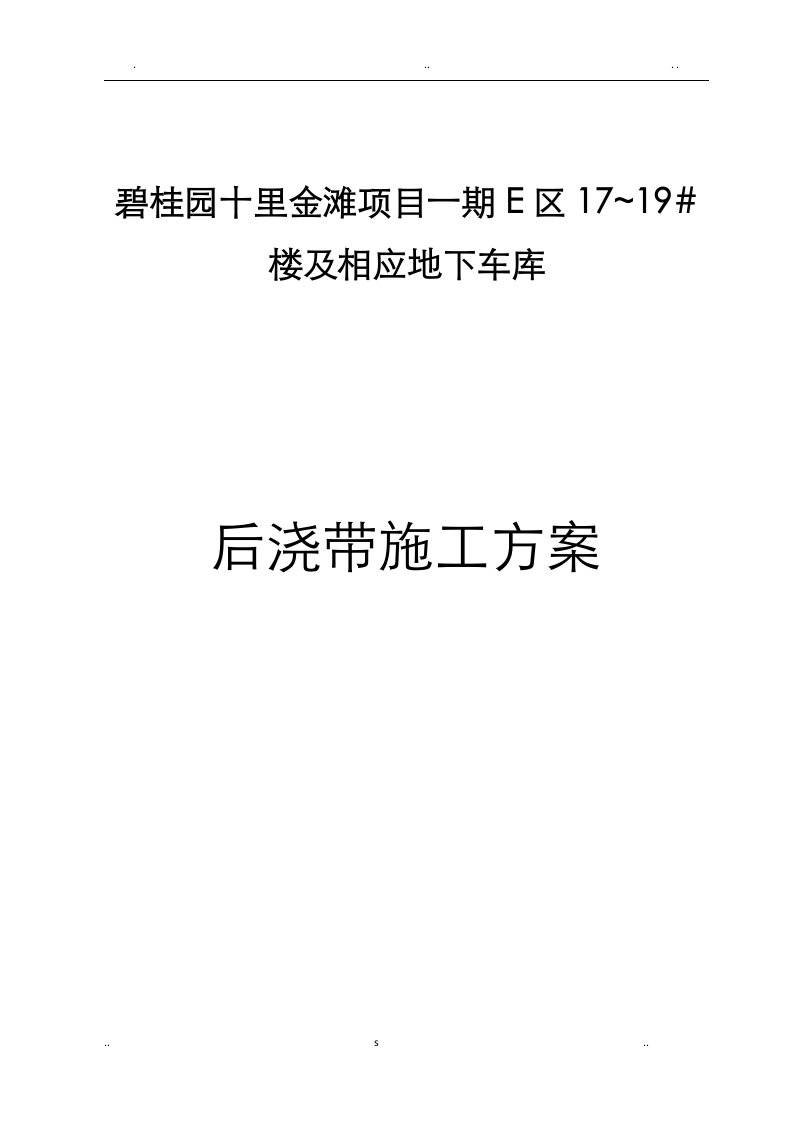 . .. . .

碧桂园十里金滩项目一期 E 区 17~19#
楼及相应地下车库

后浇带施工方案

.. s ..